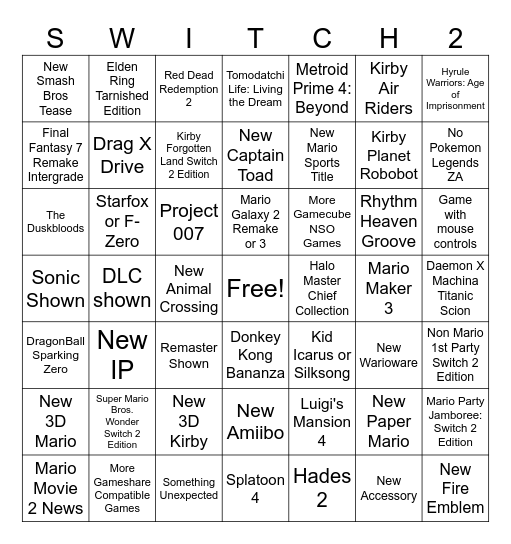 | S | W | I | T | C | H | 2 |
|---|---|---|---|---|---|---|
| New Smash Bros Tease | Elden Ring Tarnished Edition | Red Dead Redemption 2 | Tomodatchi Life: Living the Dream | Metroid Prime 4: Beyond | Kirby Air Riders | Hyrule Warriors: Age of Imprisonment |
| Final Fantasy 7 Remake Intergrade | Drag X Drive | Kirby Forgotten Land Switch 2 Edition | New Captain Toad | New Mario Sports Title | Kirby Planet Robobot | No Pokemon Legends ZA |
| The Duskbloods | Starfox or F-Zero | Project 007 | Mario Galaxy 2 Remake or 3 | More Gamecube NSO Games | Rhythm Heaven Groove | Game with mouse controls |
| Sonic Shown | DLC shown | New Animal Crossing | Free! | Halo Master Chief Collection | Mario Maker 3 | Daemon X Machina Titanic Scion |
| DragonBall Sparking Zero | New IP | Remaster Shown | Donkey Kong Bananza | Kid Icarus or Silksong | New Warioware | Non Mario 1st Party Switch 2 Edition |
| New 3D Mario | Super Mario Bros. Wonder Switch 2 Edition | New 3D Kirby | New Amiibo | Luigi's Mansion 4 | New Paper Mario | Mario Party Jamboree: Switch 2 Edition |
| Mario Movie 2 News | More Gameshare Compatible Games | Something Unexpected | Splatoon 4 | Hades 2 | New Accessory | New Fire Emblem |